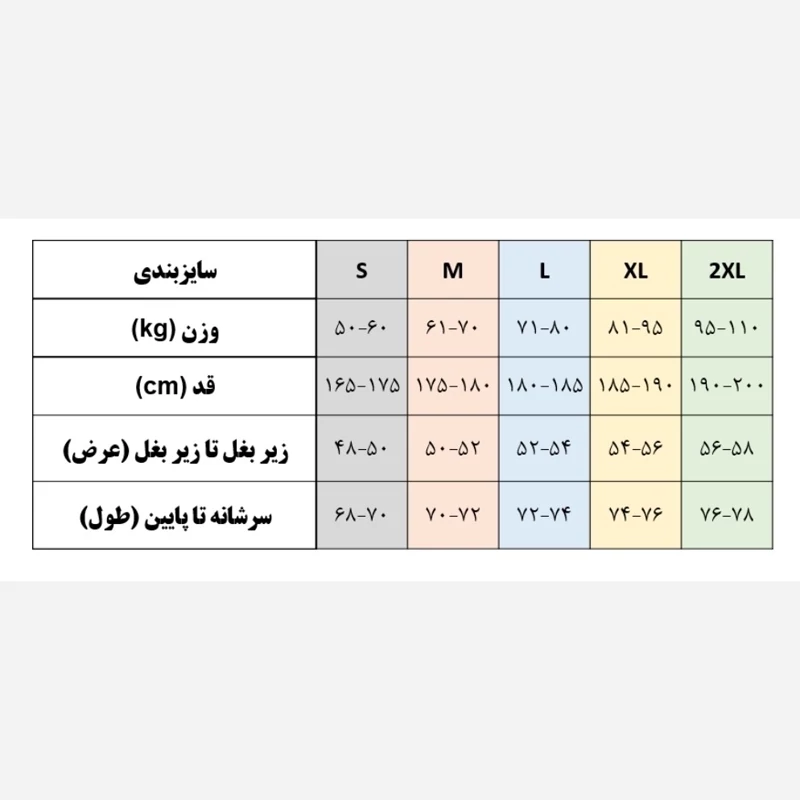 | سایزبندی | S | M | L | XL | 2XL |
|---|---|---|---|---|---|
| وزن (kg) | ۵۰-۶۰ | ۶۱-۷۰ | ۷۱-۸۰ | ۸۱-۹۵ | ۹۵-۱۱۰ |
| قد (cm) | ۱۶۵-۱۷۵ | ۱۷۵-۱۸۰ | ۱۸۰-۱۸۵ | ۱۸۵-۱۹۰ | ۱۹۰-۲۰۰ |
| زیر بغل تا زیر بغل (عرض) | ۴۸-۵۰ | ۵۰-۵۲ | ۵۲-۵۴ | ۵۴-۵۶ | ۵۶-۵۸ |
| سرشانه تا پایین (طول) | ۶۸-۷۰ | ۷۰-۷۲ | ۷۲-۷۴ | ۷۴-۷۶ | ۷۶-۷۸ |